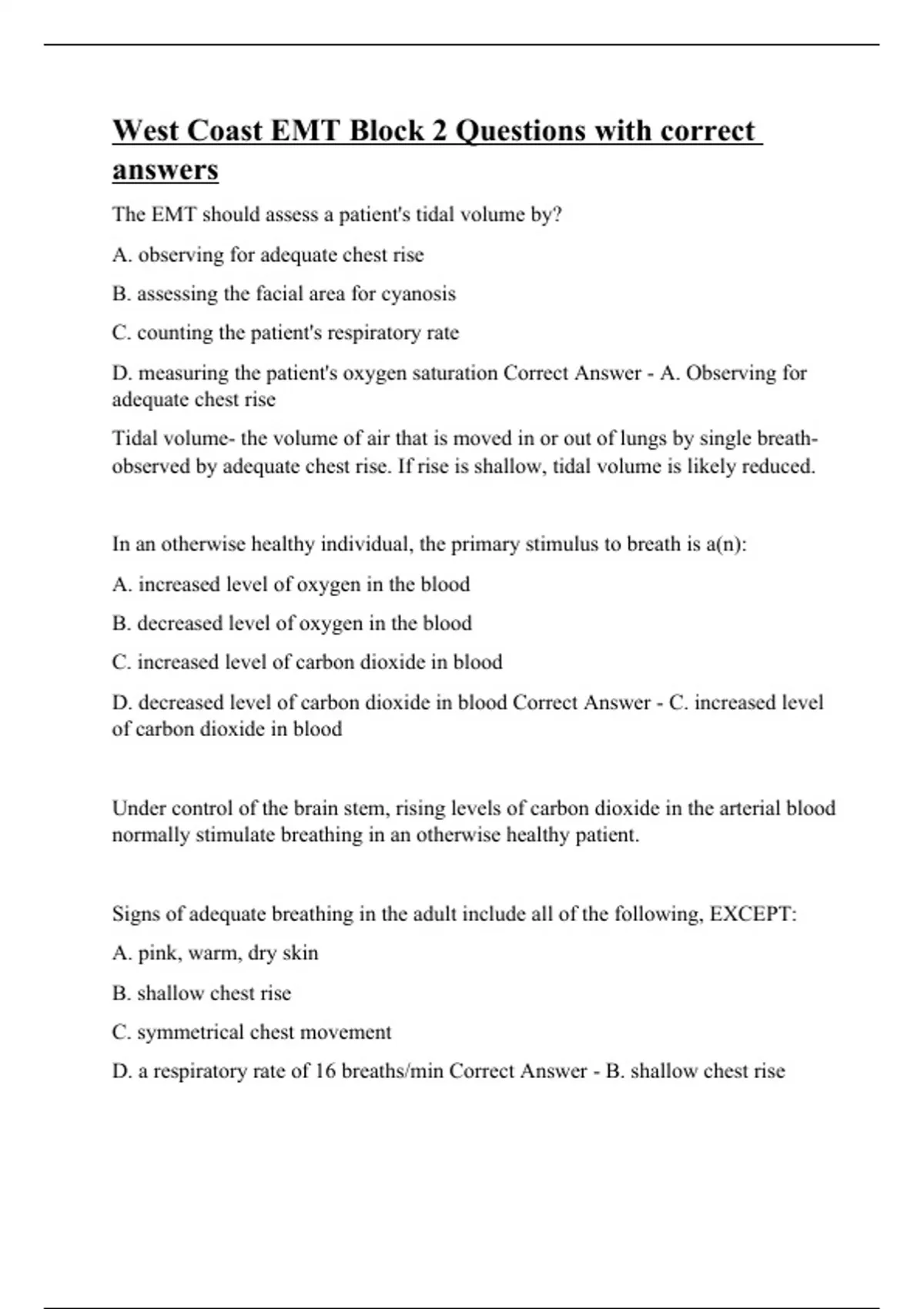 West Coast EMT Block 2 Questions with correct answers

The EMT should assess a patient's tidal volume by?

A. observing for adequate chest rise

B. assessing the facial area for cyanosis

C. counting the patient's respiratory rate

D. measuring the patient's oxygen saturation Correct Answer - A. Observing for adequate chest rise

Tidal volume- the volume of air that is moved in or out of lungs by single breath- observed by adequate chest rise. If rise is shallow, tidal volume is likely reduced.

In an otherwise healthy individual, the primary stimulus to breath is a(n):

A. increased level of oxygen in the blood

B. decreased level of oxygen in the blood

C. increased level of carbon dioxide in blood

D. decreased level of carbon dioxide in blood Correct Answer - C. increased level of carbon dioxide in blood

Under control of the brain stem, rising levels of carbon dioxide in the arterial blood normally stimulate breathing in an otherwise healthy patient.

Signs of adequate breathing in the adult include all of the following, EXCEPT:

A. pink, warm, dry skin

B. shallow chest rise

C. symmetrical chest movement

D. a respiratory rate of 16 breaths/min Correct Answer - B. shallow chest rise